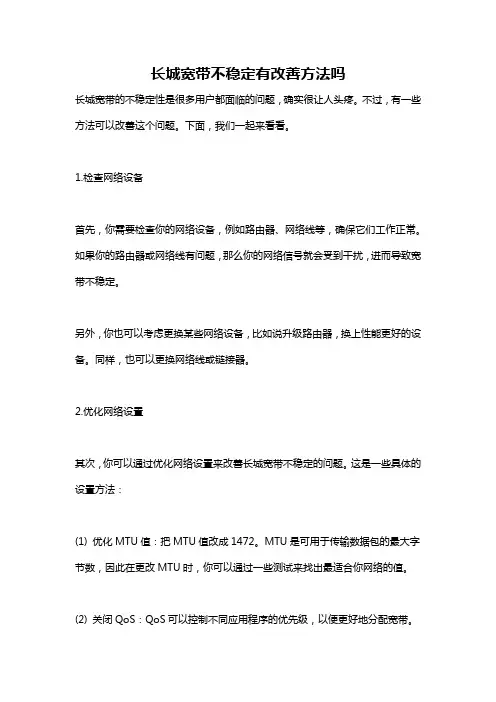 长城宽带不稳定有改善方法吗

长城宽带的不稳定性是很多用户都面临的问题，确实很让人头疼。不过，有一些方法可以改善这个问题。下面，我们一起来看看。

1.检查网络设备

首先，你需要检查你的网络设备，例如路由器、网络线等，确保它们工作正常。如果你的路由器或网络线有问题，那么你的网络信号就会受到干扰，进而导致宽带不稳定。

另外，你也可以考虑更换某些网络设备，比如说升级路由器，换上性能更好的设备。同样，也可以更换网络线或链接器。

2.优化网络设置

其次，你可以通过优化网络设置来改善长城宽带不稳定的问题。这是一些具体的设置方法：

(1) 优化 MTU 值：把 MTU 值改成 1472。MTU 是可用于传输数据包的最大字节数，因此在更改 MTU 时，你可以通过一些测试来找出最适合你网络的值。

(2) 关闭 QoS：QoS 可以控制不同应用程序的优先级，以便更好地分配宽带。